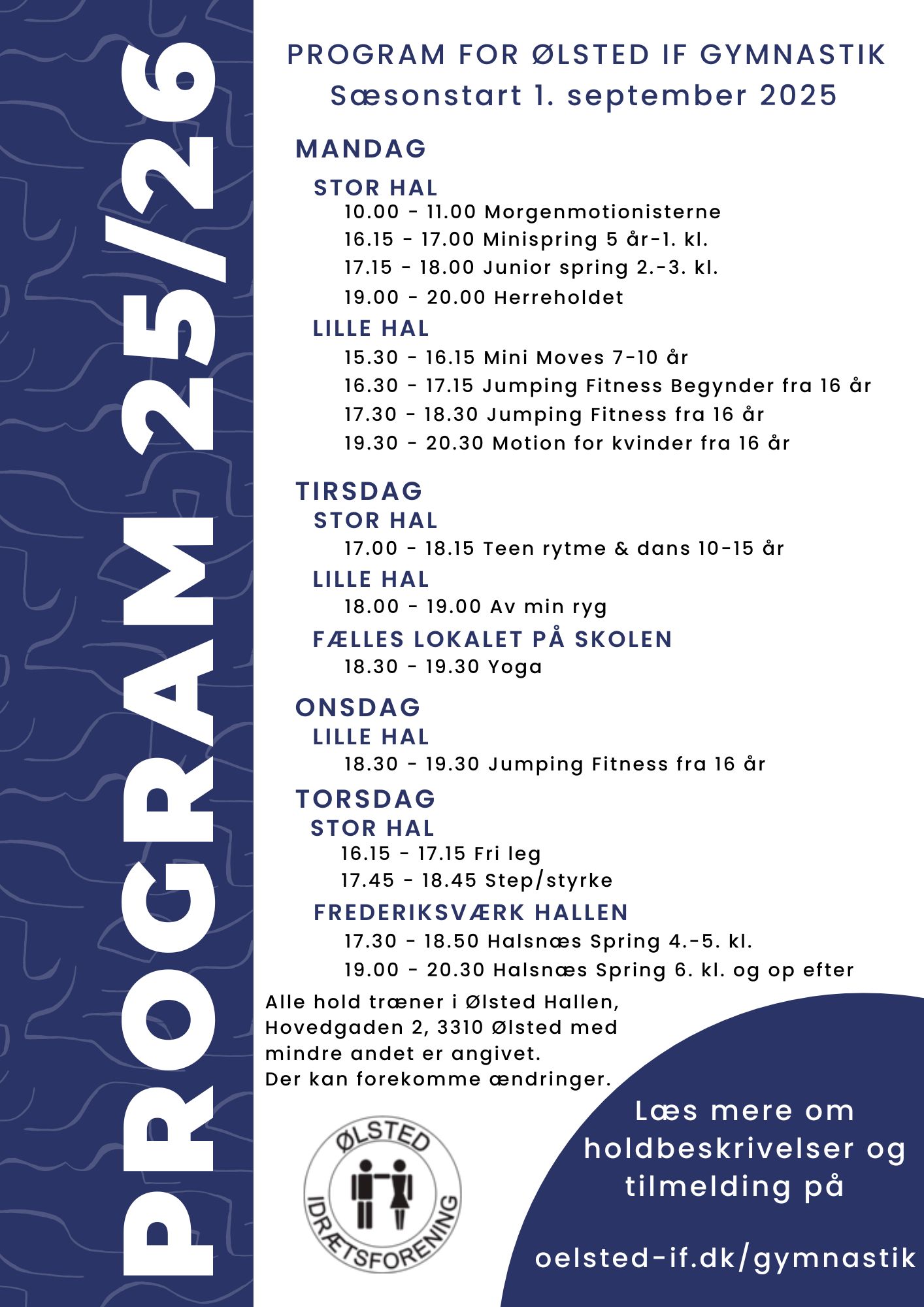 PROGRAM 25/26

PROGRAM FOR ØLSTED IF GYMNASTIK
Sæsonstart 1. september 2025

MANDAG
STOR HAL
10.00 - 11.00 Morgenmotionisterne
16.15 - 17.00 Minispring 5 år-1. kl.
17.15 - 18.00 Junior spring 2.-3. kl.
19.00 - 20.00 Herreholdet
LILLE HAL
15.30 - 16.15 Mini Moves 7-10 år
16.30 - 17.15 Jumping Fitness Begynder fra 16 år
17.30 - 18.30 Jumping Fitness fra 16 år
19.30 - 20.30 Motion for kvinder fra 16 år

TIRSDAG
STOR HAL
17.00 - 18.15 Teen rytme & dans 10-15 år
LILLE HAL
18.00 - 19.00 Av min ryg
FÆLLES LOKALET PÅ SKOLEN
18.30 - 19.30 Yoga

ONSDAG
LILLE HAL
18.30 - 19.30 Jumping Fitness fra 16 år

TORSDAG
STOR HAL
16.15 - 17.15 Fri leg
17.45 - 18.45 Step/styrke
FREDERIKSVÆRK HALLEN
17.30 - 18.50 Halsnæs Spring 4.-5. kl.
19.00 - 20.30 Halsnæs Spring 6. kl. og op efter

Alle hold træner i Ølsted Hallen, Hovedgaden 2, 3310 Ølsted med mindre andet er angivet.
Der kan forekomme ændringer.

ØLSTED IDRÆTSFORENING

Læs mere om holdbeskrivelser og tilmelding på

oelsted-if.dk/gymnastik